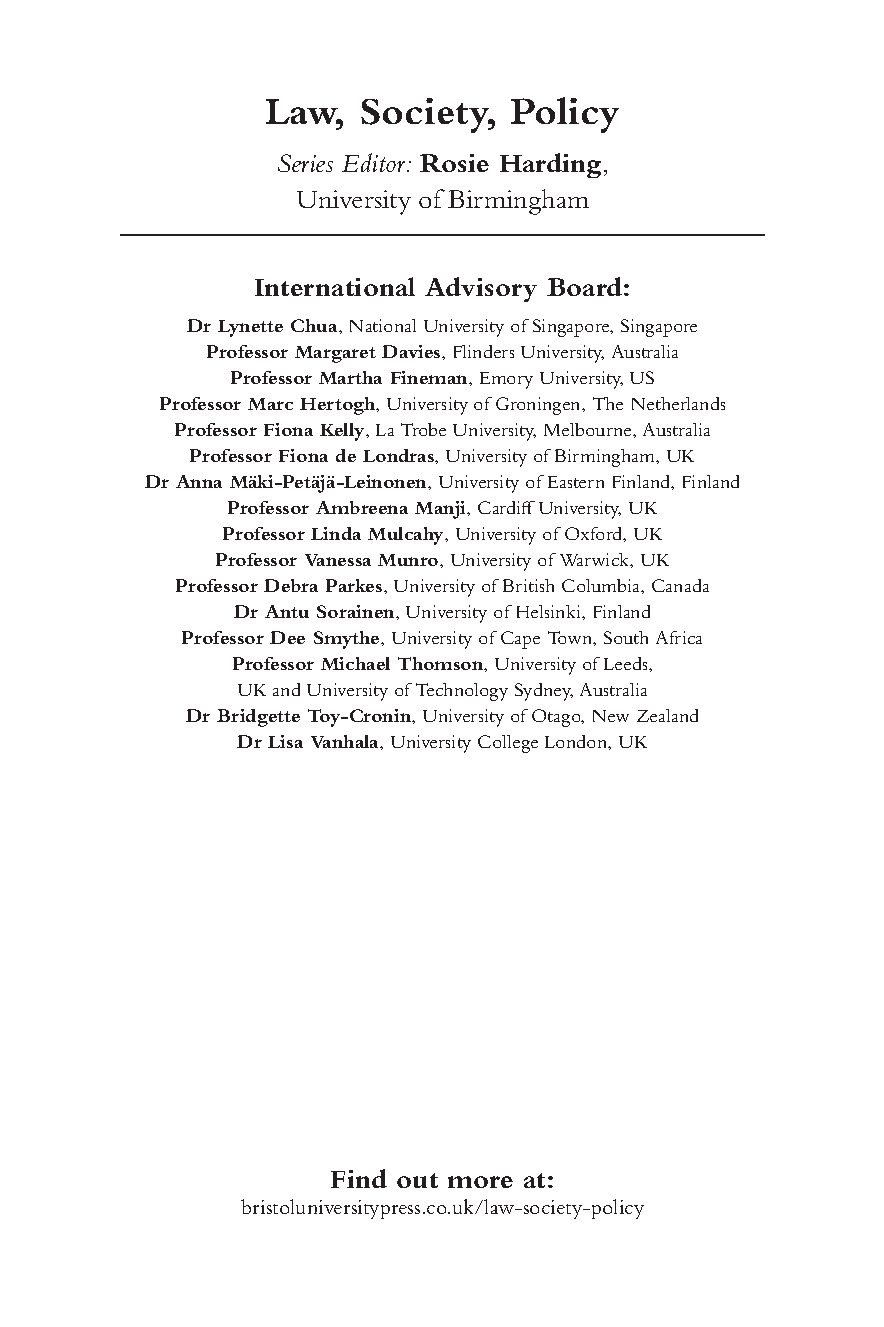 Law, Society, Policy

Series Editor: Rosie Harding, University of Birmingham

International Advisory Board:

Dr Lynette Chua, National University of Singapore, Singapore
Professor Margaret Davies, Flinders University, Australia
Professor Martha Fineman, Emory University, US
Professor Marc Hertogh, University of Groningen, The Netherlands
Professor Fiona Kelly, La Trobe University, Melbourne, Australia
Professor Fiona de Londras, University of Birmingham, UK
Dr Anna Mäki-Petäjä-Leinonen, University of Eastern Finland, Finland
Professor Ambreena Manji, Cardiff University, UK
Professor Linda Mulcahy, University of Oxford, UK
Professor Vanessa Munro, University of Warwick, UK
Professor Debra Parkes, University of British Columbia, Canada
Dr Antu Sorainen, University of Helsinki, Finland
Professor Dee Smythe, University of Cape Town, South Africa
Professor Michael Thomson, University of Leeds, UK and University of Technology Sydney, Australia
Dr Bridgette Toy-Cronin, University of Otago, New Zealand
Dr Lisa Vanhala, University College London, UK

Find out more at:
bristoluniversitypress.co.uk/law-society-policy